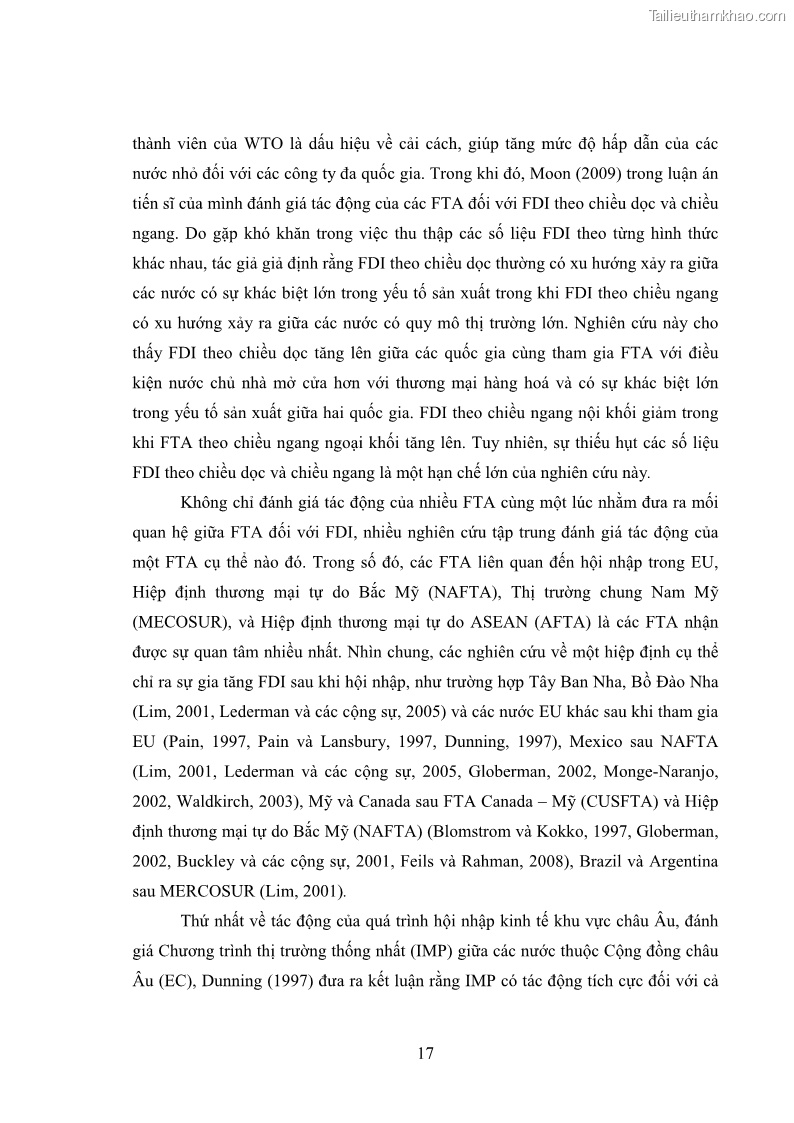 Tailieuthamkhao.com

thành viên của WTO là dấu hiệu về cải cách, giúp tăng mức độ hấp dẫn của các nước nhỏ đối với các công ty đa quốc gia. Trong khi đó, Moon (2009) trong luận án tiến sĩ của mình đánh giá tác động của các FTA đối với FDI theo chiều dọc và chiều ngang. Do gặp khó khăn trong việc thu thập các số liệu FDI theo từng hình thức khác nhau, tác giả giả định rằng FDI theo chiều dọc thường có xu hướng xảy ra giữa các nước có sự khác biệt lớn trong yếu tố sản xuất trong khi FDI theo chiều ngang có xu hướng xảy ra giữa các nước có quy mô thị trường lớn. Nghiên cứu này cho thấy FDI theo chiều dọc tăng lên giữa các quốc gia cùng tham gia FTA với điều kiện nước chủ nhà mở cửa hơn với thương mại hàng hoá và có sự khác biệt lớn trong yếu tố sản xuất giữa hai quốc gia. FDI theo chiều ngang nội khối giảm trong khi FTA theo chiều ngang ngoại khối tăng lên. Tuy nhiên, sự thiếu hụt các số liệu FDI theo chiều dọc và chiều ngang là một hạn chế lớn của nghiên cứu này.

Không chỉ đánh giá tác động của nhiều FTA cùng một lúc nhằm đưa ra mối quan hệ giữa FTA đối với FDI, nhiều nghiên cứu tập trung đánh giá tác động của một FTA cụ thể nào đó. Trong số đó, các FTA liên quan đến hội nhập trong EU, Hiệp định thương mại tự do Bắc Mỹ (NAFTA), Thị trường chung Nam Mỹ (MECOSUR), và Hiệp định thương mại tự do ASEAN (AFTA) là các FTA nhận được sự quan tâm nhiều nhất. Nhìn chung, các nghiên cứu về một hiệp định cụ thể chỉ ra sự gia tăng FDI sau khi hội nhập, như trường hợp Tây Ban Nha, Bồ Đào Nha (Lim, 2001, Lederman và các cộng sự, 2005) và các nước EU khác sau khi tham gia EU (Pain, 1997, Pain và Lansbury, 1997, Dunning, 1997), Mexico sau NAFTA (Lim, 2001, Lederman và các cộng sự, 2005, Globerman, 2002, Monge-Naranjo, 2002, Waldkirch, 2003), Mỹ và Canada sau FTA Canada – Mỹ (CUSFTA) và Hiệp định thương mại tự do Bắc Mỹ (NAFTA) (Blomstrom và Kokko, 1997, Globerman, 2002, Buckley và các cộng sự, 2001, Feils và Rahman, 2008), Brazil và Argentina sau MERCOSUR (Lim, 2001).

Thứ nhất về tác động của quá trình hội nhập kinh tế khu vực châu Âu, đánh giá Chương trình thị trường thống nhất (IMP) giữa các nước thuộc Cộng đồng châu Âu (EC), Dunning (1997) đưa ra kết luận rằng IMP có tác động tích cực đối với cả

17